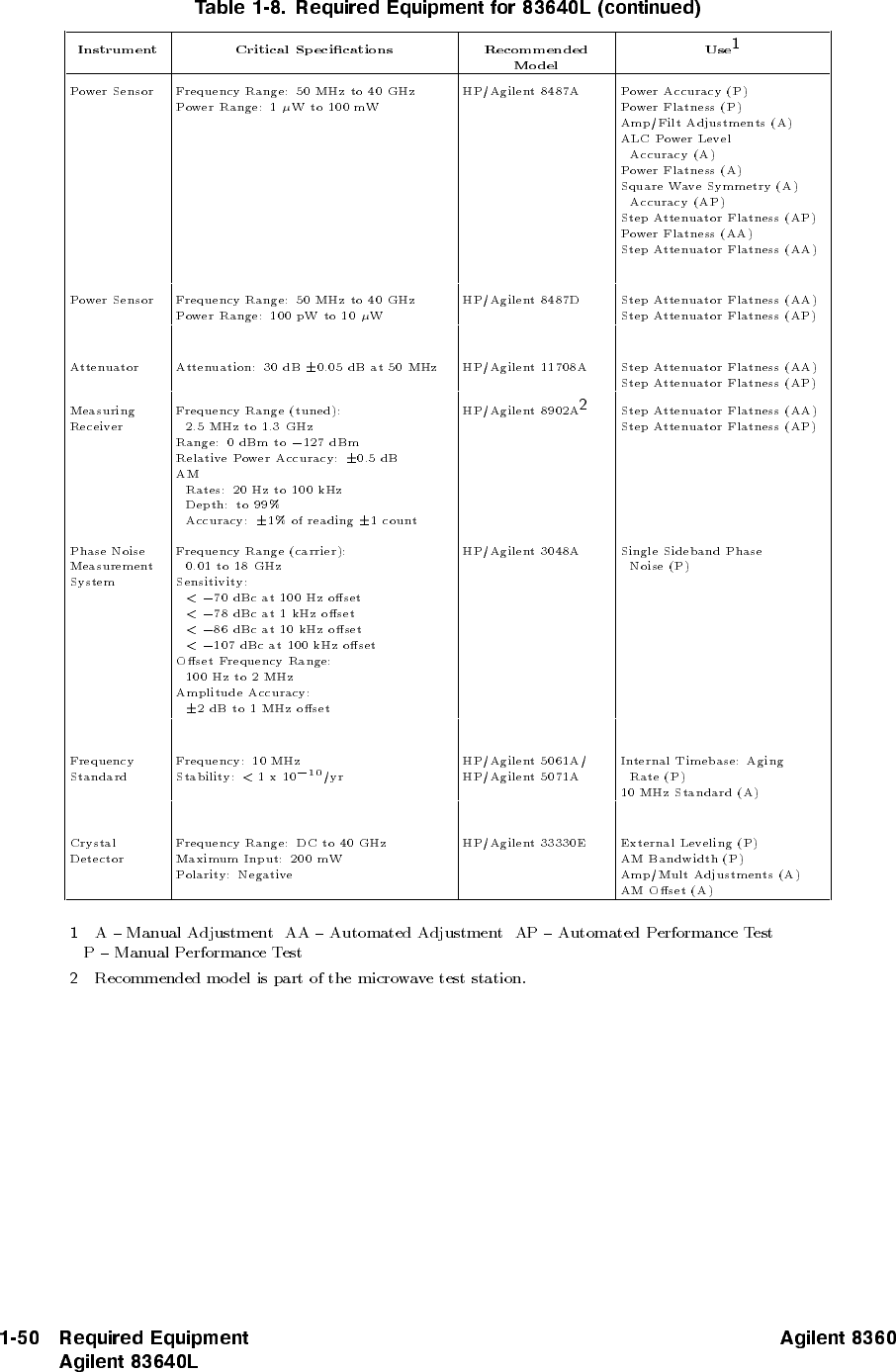 Table 1-8. Required Equipment for 83640L (continued)

| Instrument | Critical Specifications | Recommended Model | Use$^1$ |
|---|---|---|---|
| Power Sensor | Frequency Range: 50 MHz to 40 GHz Power Range: 1 $\mu$W to 100 mW | HP/Agilent 8487A | Power Accuracy (P) Power Flatness (P) Amp/Filt Adjustments (A) ALC Power Level Accuracy (A) Power Flatness (A) Square Wave Symmetry (A) Accuracy (AP) Step Attenuator Flatness (AP) Power Flatness (AA) Step Attenuator Flatness (AA) |
| Power Sensor | Frequency Range: 50 MHz to 40 GHz Power Range: 100 pW to 10 $\mu$W | HP/Agilent 8487D | Step Attenuator Flatness (AA) Step Attenuator Flatness (AP) |
| Attenuator | Attenuation: 30 dB $\pm$0.05 dB at 50 MHz | HP/Agilent 11708A | Step Attenuator Flatness (AA) Step Attenuator Flatness (AP) |
| Measuring Receiver | Frequency Range (tuned): 2.5 MHz to 1.3 GHz Range: 0 dBm to $-$127 dBm Relative Power Accuracy: $\pm$0.5 dB AM Rates: 20 Hz to 100 kHz Depth: to 99% Accuracy: $\pm$1% of reading $\pm$1 count | HP/Agilent 8902A$^2$ | Step Attenuator Flatness (AA) Step Attenuator Flatness (AP) |
| Phase Noise Measurement System | Frequency Range (carrier): 0.01 to 18 GHz Sensitivity: $<$ $-$70 dBc at 100 Hz offset $<$ $-$78 dBc at 1 kHz offset $<$ $-$86 dBc at 10 kHz offset $<$ $-$107 dBc at 100 kHz offset Offset Frequency Range: 100 Hz to 2 MHz Amplitude Accuracy: $\pm$2 dB to 1 MHz offset | HP/Agilent 3048A | Single Sideband Phase Noise (P) |
| Frequency Standard | Frequency: 10 MHz Stability: $<$ 1 x $10^{-10}$/yr | HP/Agilent 5061A/ HP/Agilent 5071A | Internal Timebase: Aging Rate (P) 10 MHz Standard (A) |
| Crystal Detector | Frequency Range: DC to 40 GHz Maximum Input: 200 mW Polarity: Negative | HP/Agilent 33330E | External Leveling (P) AM Bandwidth (P) Amp/Mult Adjustments (A) AM Offset (A) |

1 A – Manual Adjustment AA – Automated Adjustment AP – Automated Performance Test P – Manual Performance Test

2 Recommended model is part of the microwave test station.

1-50 Required Equipment
Agilent 83640L

Agilent 8360